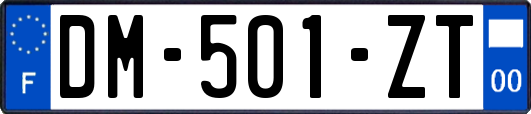 F

DM-501-ZT

00